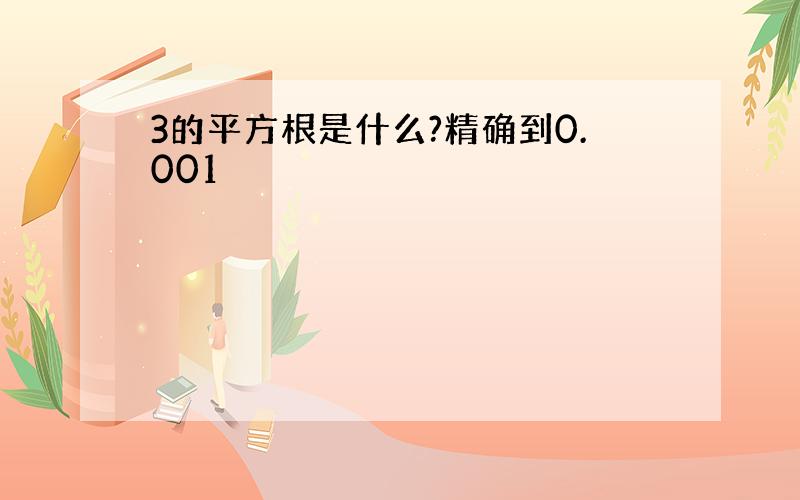 3的平方根是什么?精确到0.001